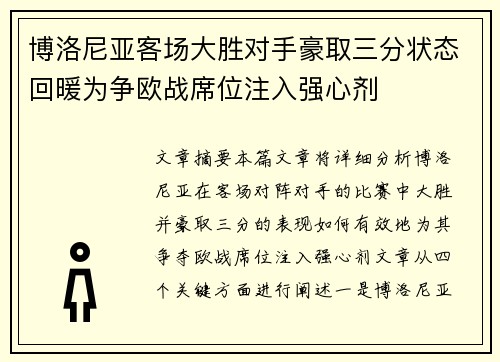 博洛尼亚客场大胜对手豪取三分状态回暖为争欧战席位注入强心剂

文章摘要本篇文章将详细分析博洛尼亚在客场对阵对手的比赛中大胜并豪取三分的表现如何有效地为其争夺欧战席位注入强心剂文章从四个关键方面进行阐述一是博洛尼亚